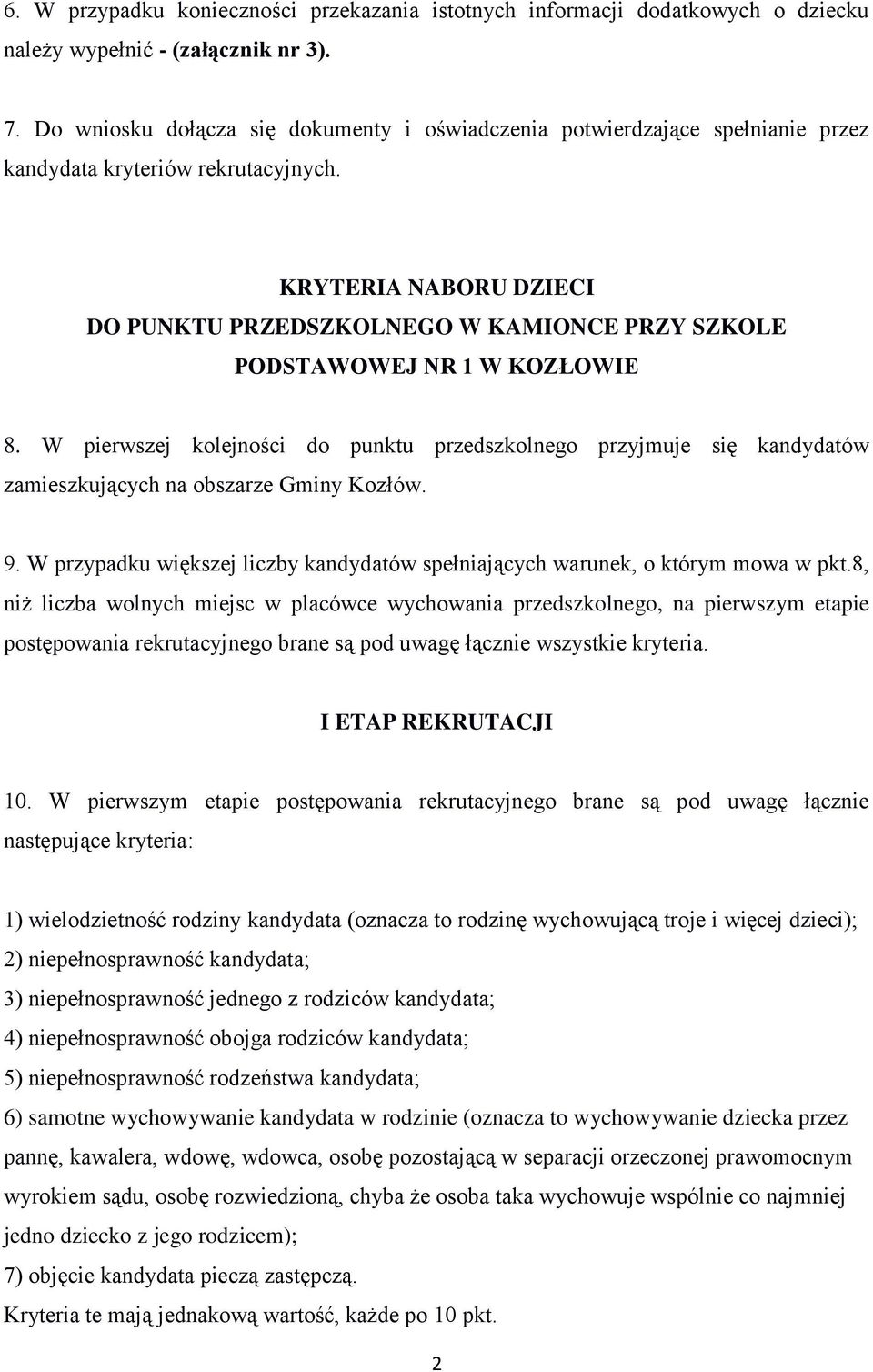 6. W przypadku konieczności przekazania istotnych informacji dodatkowych o dziecku należy wypełnić - (załącznik nr 3).

7. Do wniosku dołącza się dokumenty i oświadczenia potwierdzające spełnianie przez kandydata kryteriów rekrutacyjnych.

KRYTERIA NABORU DZIECI
DO PUNKTU PRZEDSZKOLNEGO W KAMIONCE PRZY SZKOLE PODSTAWOWEJ NR 1 W KOZŁOWIE

8. W pierwszej kolejności do punktu przedszkolnego przyjmuje się kandydatów zamieszkujących na obszarze Gminy Kozłów.

9. W przypadku większej liczby kandydatów spełniających warunek, o którym mowa w pkt.8, niż liczba wolnych miejsc w placówce wychowania przedszkolnego, na pierwszym etapie postępowania rekrutacyjnego brane są pod uwagę łącznie wszystkie kryteria.

I ETAP REKRUTACJI

10. W pierwszym etapie postępowania rekrutacyjnego brane są pod uwagę łącznie następujące kryteria:

1) wielodzietność rodziny kandydata (oznacza to rodzinę wychowującą troje i więcej dzieci);
2) niepełnosprawność kandydata;
3) niepełnosprawność jednego z rodziców kandydata;
4) niepełnosprawność obojga rodziców kandydata;
5) niepełnosprawność rodzeństwa kandydata;
6) samotne wychowywanie kandydata w rodzinie (oznacza to wychowywanie dziecka przez pannę, kawalera, wdowę, wdowca, osobę pozostającą w separacji orzeczonej prawomocnym wyrokiem sądu, osobę rozwiedzioną, chyba że osoba taka wychowuje wspólnie co najmniej jedno dziecko z jego rodzicem);
7) objęcie kandydata pieczą zastępczą.
Kryteria te mają jednakową wartość, każde po 10 pkt.

2